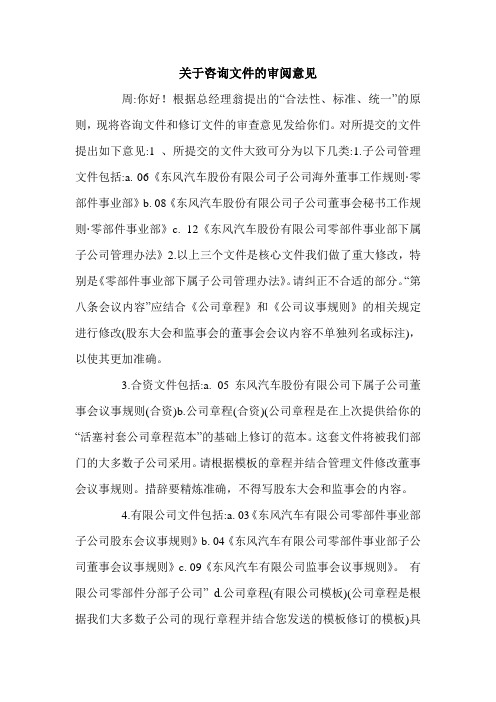 关于咨询文件的审阅意见

周:你好！根据总经理翁提出的“合法性、标准、统一”的原则，现将咨询文件和修订文件的审查意见发给你们。对所提交的文件提出如下意见:1 、所提交的文件大致可分为以下几类:1.子公司管理文件包括:a. 06《东风汽车股份有限公司子公司海外董事工作规则·零部件事业部》b. 08《东风汽车股份有限公司子公司董事会秘书工作规则·零部件事业部》c. 12《东风汽车股份有限公司零部件事业部下属子公司管理办法》2.以上三个文件是核心文件我们做了重大修改，特别是《零部件事业部下属子公司管理办法》。请纠正不合适的部分。“第八条会议内容”应结合《公司章程》和《公司议事规则》的相关规定进行修改(股东大会和监事会的董事会会议内容不单独列名或标注)，以使其更加准确。

3.合资文件包括:a. 05 东风汽车股份有限公司下属子公司董事会议事规则(合资)b.公司章程(合资)(公司章程是在上次提供给你的“活塞衬套公司章程范本”的基础上修订的范本。这套文件将被我们部门的大多数子公司采用。请根据模板的章程并结合管理文件修改董事会议事规则。措辞要精炼准确，不得写股东大会和监事会的内容。

4.有限公司文件包括:a. 03《东风汽车有限公司零部件事业部子公司股东会议事规则》b. 04《东风汽车有限公司零部件事业部子公司董事会议事规则》c. 09《东风汽车有限公司监事会议事规则》。 有限公司零部件分部子公司” d.公司章程(有限公司模板)(公司章程是根据我们大多数子公司的现行章程并结合您发送的模板修订的模板)具